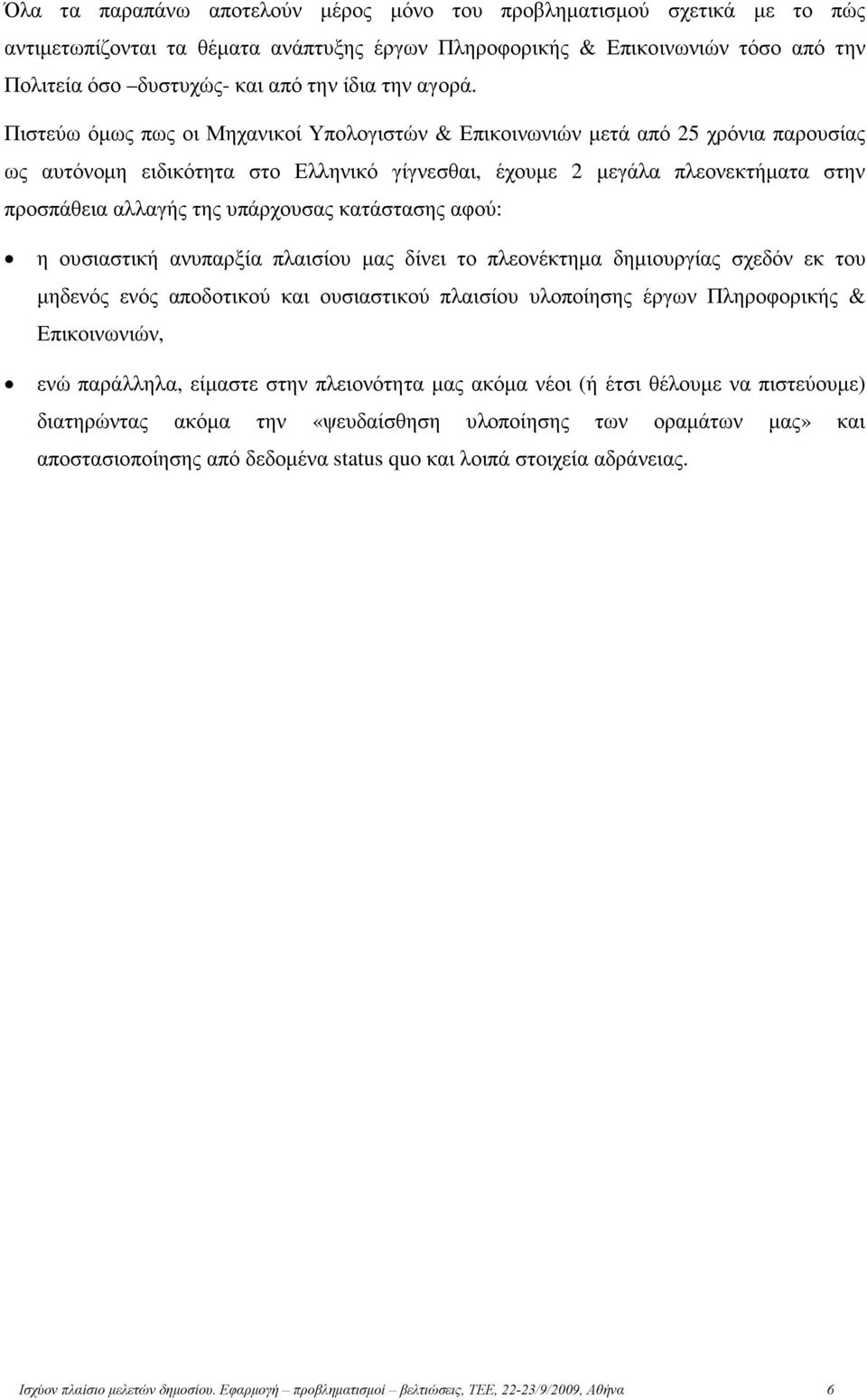 Όλα τα παραπάνω αποτελούν μέρος μόνο του προβληματισμού σχετικά με το πώς αντιμετωπίζονται τα θέματα ανάπτυξης έργων Πληροφορικής & Επικοινωνιών τόσο από την Πολιτεία όσο –δυστυχώς- και από την ίδια την αγορά.

Πιστεύω όμως πως οι Μηχανικοί Υπολογιστών & Επικοινωνιών μετά από 25 χρόνια παρουσίας ως αυτόνομη ειδικότητα στο Ελληνικό γίγνεσθαι, έχουμε 2 μεγάλα πλεονεκτήματα στην προσπάθεια αλλαγής της υπάρχουσας κατάστασης αφού:

• η ουσιαστική ανυπαρξία πλαισίου μας δίνει το πλεονέκτημα δημιουργίας σχεδόν εκ του μηδενός ενός αποδοτικού και ουσιαστικού πλαισίου υλοποίησης έργων Πληροφορικής & Επικοινωνιών,

• ενώ παράλληλα, είμαστε στην πλειονότητα μας ακόμα νέοι (ή έτσι θέλουμε να πιστεύουμε) διατηρώντας ακόμα την «ψευδαίσθηση υλοποίησης των οραμάτων μας» και αποστασιοποίησης από δεδομένα status quo και λοιπά στοιχεία αδράνειας.

Ισχύον πλαίσιο μελετών δημοσίου. Εφαρμογή – προβληματισμοί – βελτιώσεις, ΤΕΕ, 22-23/9/2009, Αθήνα 6